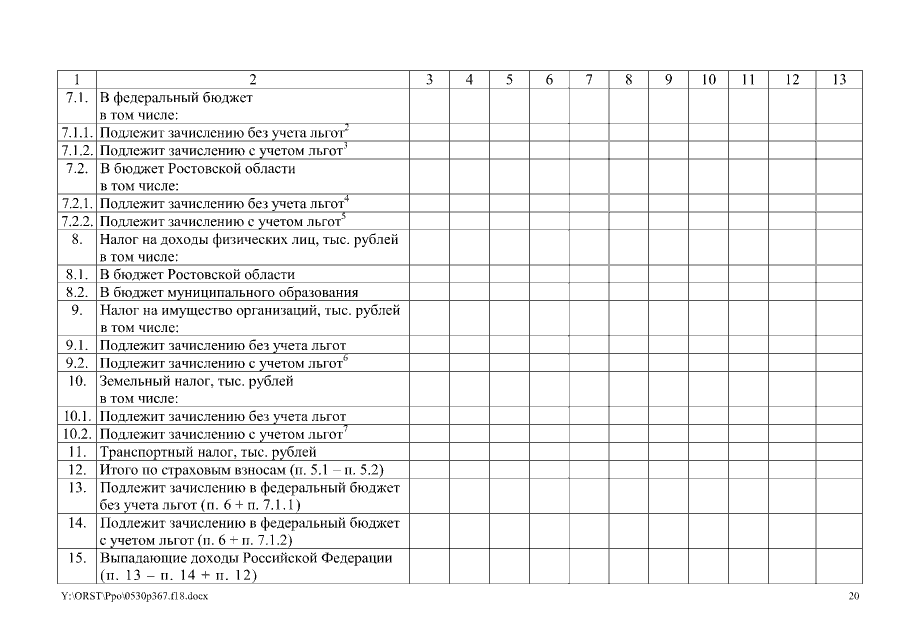 | 1 | 2 | 3 | 4 | 5 | 6 | 7 | 8 | 9 | 10 | 11 | 12 | 13 |
|---|---|---|---|---|---|---|---|---|---|---|---|---|
| 7.1. | В федеральный бюджет в том числе: | | | | | | | | | | | |
| 7.1.1. | Подлежит зачислению без учета льгот$^2$ | | | | | | | | | | | |
| 7.1.2. | Подлежит зачислению с учетом льгот$^3$ | | | | | | | | | | | |
| 7.2. | В бюджет Ростовской области в том числе: | | | | | | | | | | | |
| 7.2.1. | Подлежит зачислению без учета льгот$^4$ | | | | | | | | | | | |
| 7.2.2. | Подлежит зачислению с учетом льгот$^5$ | | | | | | | | | | | |
| 8. | Налог на доходы физических лиц, тыс. рублей в том числе: | | | | | | | | | | | |
| 8.1. | В бюджет Ростовской области | | | | | | | | | | | |
| 8.2. | В бюджет муниципального образования | | | | | | | | | | | |
| 9. | Налог на имущество организаций, тыс. рублей в том числе: | | | | | | | | | | | |
| 9.1. | Подлежит зачислению без учета льгот | | | | | | | | | | | |
| 9.2. | Подлежит зачислению с учетом льгот$^6$ | | | | | | | | | | | |
| 10. | Земельный налог, тыс. рублей в том числе: | | | | | | | | | | | |
| 10.1. | Подлежит зачислению без учета льгот | | | | | | | | | | | |
| 10.2. | Подлежит зачислению с учетом льгот$^7$ | | | | | | | | | | | |
| 11. | Транспортный налог, тыс. рублей | | | | | | | | | | | |
| 12. | Итого по страховым взносам (п. 5.1 – п. 5.2) | | | | | | | | | | | |
| 13. | Подлежит зачислению в федеральный бюджет без учета льгот (п. 6 + п. 7.1.1) | | | | | | | | | | | |
| 14. | Подлежит зачислению в федеральный бюджет с учетом льгот (п. 6 + п. 7.1.2) | | | | | | | | | | | |
| 15. | Выпадающие доходы Российской Федерации (п. 13 – п. 14 + п. 12) | | | | | | | | | | | |

Y:\ORST\Ppo\0530p367.f18.docx 20